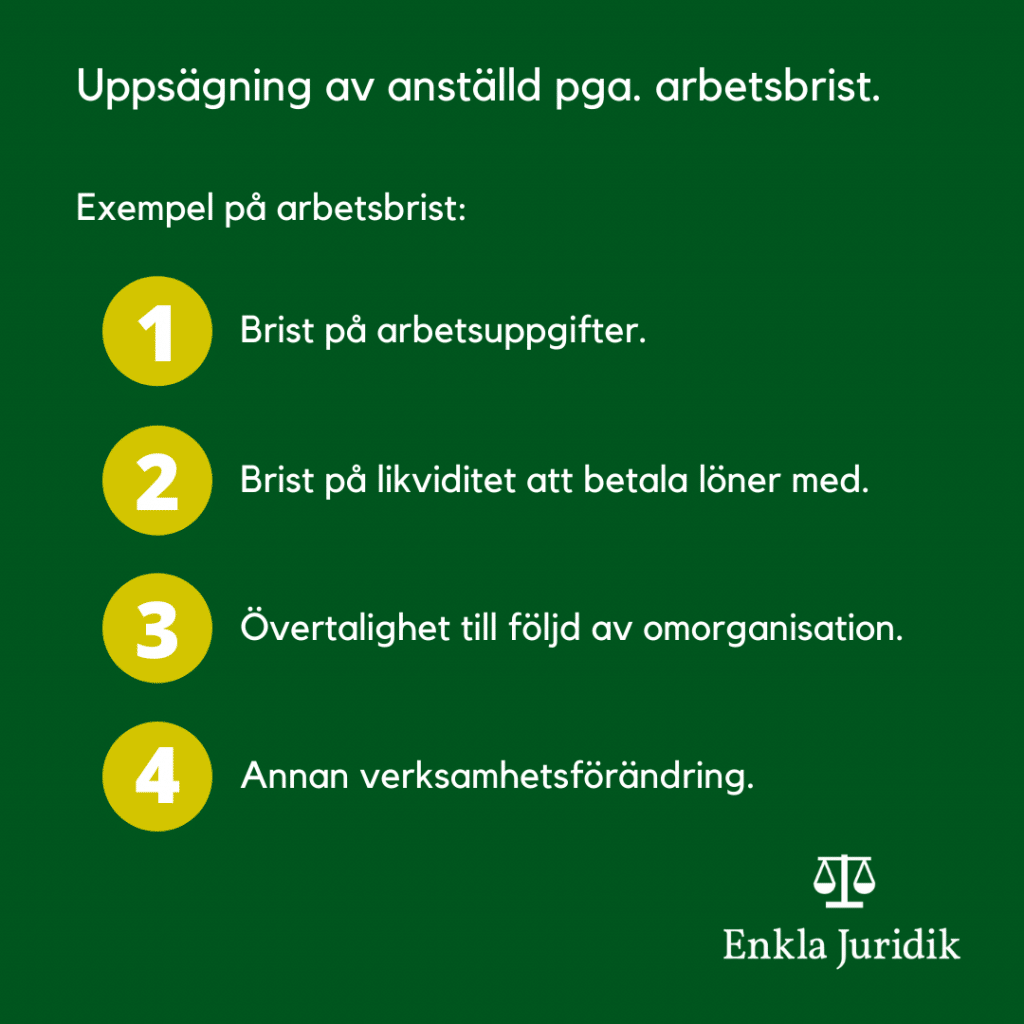 Uppsägning av anställd pga. arbetsbrist.

Exempel på arbetsbrist:

1 Brist på arbetsuppgifter.

2 Brist på likviditet att betala löner med.

3 Övertalighet till följd av omorganisation.

4 Annan verksamhetsförändring.

Enkla Juridik